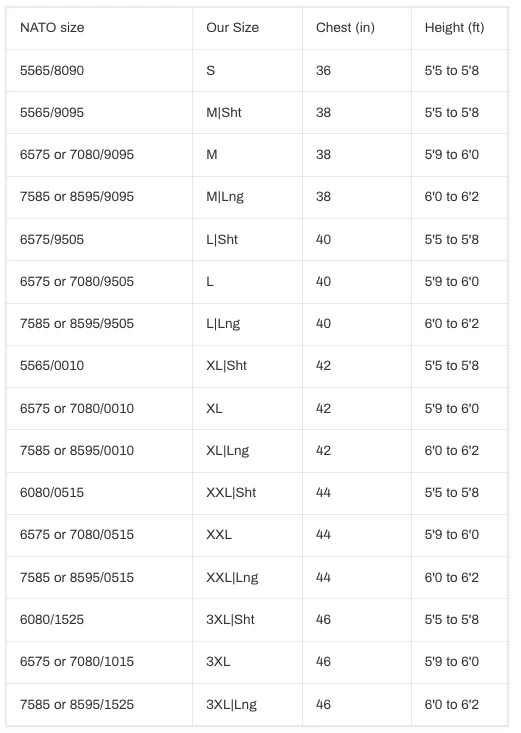 | NATO size | Our Size | Chest (in) | Height (ft) |
|---|---|---|---|
| 5565/8090 | S | 36 | 5'5 to 5'8 |
| 5565/9095 | M\|Sht | 38 | 5'5 to 5'8 |
| 6575 or 7080/9095 | M | 38 | 5'9 to 6'0 |
| 7585 or 8595/9095 | M\|Lng | 38 | 6'0 to 6'2 |
| 6575/9505 | L\|Sht | 40 | 5'5 to 5'8 |
| 6575 or 7080/9505 | L | 40 | 5'9 to 6'0 |
| 7585 or 8595/9505 | L\|Lng | 40 | 6'0 to 6'2 |
| 5565/0010 | XL\|Sht | 42 | 5'5 to 5'8 |
| 6575 or 7080/0010 | XL | 42 | 5'9 to 6'0 |
| 7585 or 8595/0010 | XL\|Lng | 42 | 6'0 to 6'2 |
| 6080/0515 | XXL\|Sht | 44 | 5'5 to 5'8 |
| 6575 or 7080/0515 | XXL | 44 | 5'9 to 6'0 |
| 7585 or 8595/0515 | XXL\|Lng | 44 | 6'0 to 6'2 |
| 6080/1525 | 3XL\|Sht | 46 | 5'5 to 5'8 |
| 6575 or 7080/1015 | 3XL | 46 | 5'9 to 6'0 |
| 7585 or 8595/1525 | 3XL\|Lng | 46 | 6'0 to 6'2 |